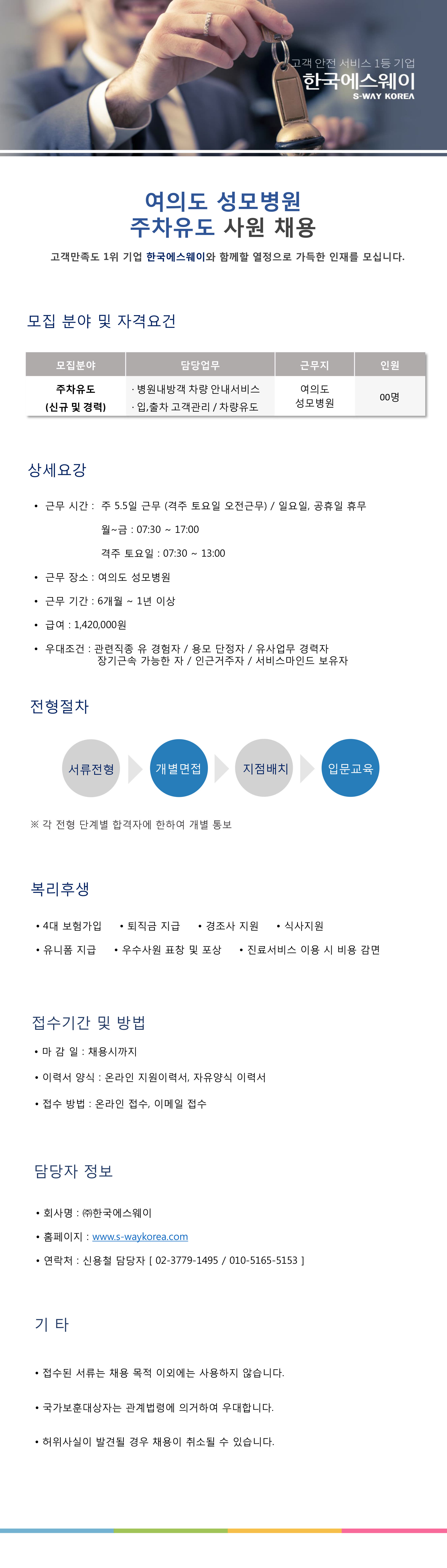 고객 안전 서비스 1등 기업
한국에스웨이
S-WAY KOREA

여의도 성모병원
주차유도 사원 채용

고객만족도 1위 기업 한국에스웨이와 함께할 열정으로 가득한 인재를 모십니다.

모집 분야 및 자격요건

| 모집분야 | 담당업무 | 근무지 | 인원 |
|---|---|---|---|
| 주차유도 (신규 및 경력) | · 병원내방객 차량 안내서비스 · 입,출차 고객관리 / 차량유도 | 여의도 성모병원 | 00명 |

상세요강

• 근무 시간 : 주 5.5일 근무 (격주 토요일 오전근무) / 일요일, 공휴일 휴무
월~금 : 07:30 ~ 17:00
격주 토요일 : 07:30 ~ 13:00
• 근무 장소 : 여의도 성모병원
• 근무 기간 : 6개월 ~ 1년 이상
• 급여 : 1,420,000원
• 우대조건 : 관련직종 유 경험자 / 용모 단정자 / 유사업무 경력자
장기근속 가능한 자 / 인근거주자 / 서비스마인드 보유자

전형절차

서류전형
개별면접
지점배치
입문교육

※ 각 전형 단계별 합격자에 한하여 개별 통보

복리후생

• 4대 보험가입 • 퇴직금 지급 • 경조사 지원 • 식사지원
• 유니폼 지급 • 우수사원 표창 및 포상 • 진료서비스 이용 시 비용 감면

접수기간 및 방법

• 마 감 일 : 채용시까지
• 이력서 양식 : 온라인 지원이력서, 자유양식 이력서
• 접수 방법 : 온라인 접수, 이메일 접수

담당자 정보

• 회사명 : ㈜한국에스웨이
• 홈페이지 : www.s-waykorea.com
• 연락처 : 신용철 담당자 [ 02-3779-1495 / 010-5165-5153 ]

기 타

• 접수된 서류는 채용 목적 이외에는 사용하지 않습니다.
• 국가보훈대상자는 관계법령에 의거하여 우대합니다.
• 허위사실이 발견될 경우 채용이 취소될 수 있습니다.